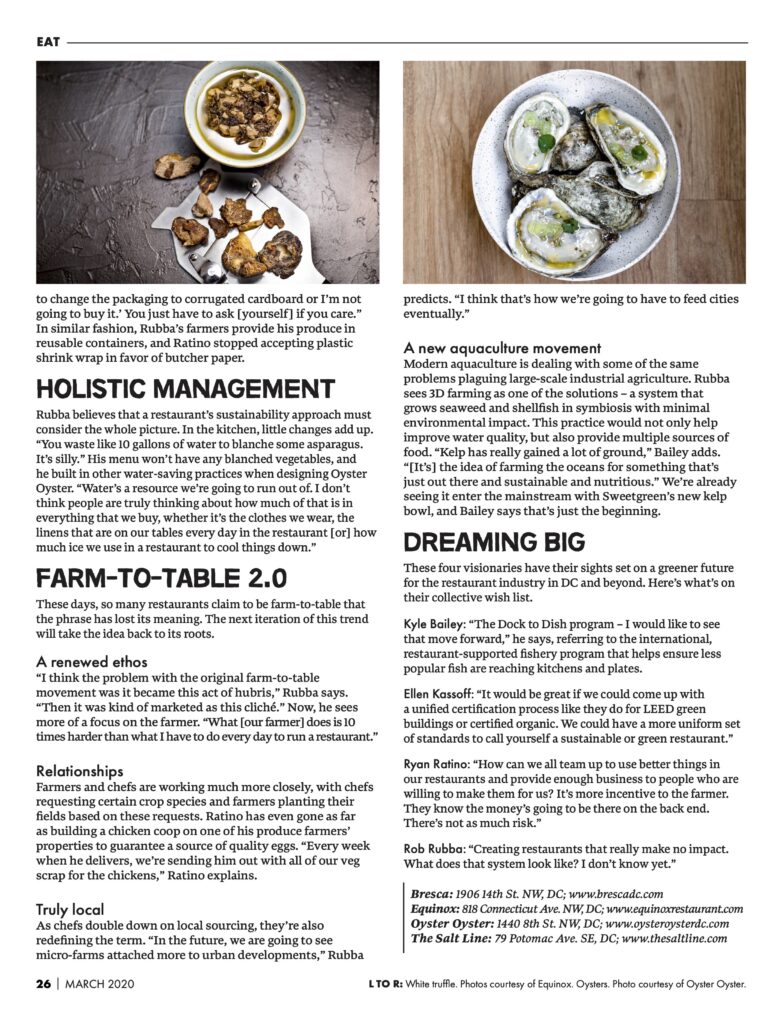 EAT

to change the packaging to corrugated cardboard or I'm not going to buy it.' You just have to ask [yourself] if you care." In similar fashion, Rubba's farmers provide his produce in reusable containers, and Ratino stopped accepting plastic shrink wrap in favor of butcher paper.

HOLISTIC MANAGEMENT

Rubba believes that a restaurant's sustainability approach must consider the whole picture. In the kitchen, little changes add up. "You waste like 10 gallons of water to blanche some asparagus. It's silly." His menu won't have any blanched vegetables, and he built in other water-saving practices when designing Oyster Oyster. "Water's a resource we're going to run out of. I don't think people are truly thinking about how much of that is in everything that we buy, whether it's the clothes we wear, the linens that are on our tables every day in the restaurant [or] how much ice we use in a restaurant to cool things down."

FARM-TO-TABLE 2.0

These days, so many restaurants claim to be farm-to-table that the phrase has lost its meaning. The next iteration of this trend will take the idea back to its roots.

A renewed ethos

"I think the problem with the original farm-to-table movement was it became this act of hubris," Rubba says. "Then it was kind of marketed as this cliché." Now, he sees more of a focus on the farmer. "What [our farmer] does is 10 times harder than what I have to do every day to run a restaurant."

Relationships

Farmers and chefs are working much more closely, with chefs requesting certain crop species and farmers planting their fields based on these requests. Ratino has even gone as far as building a chicken coop on one of his produce farmers' properties to guarantee a source of quality eggs. "Every week when he delivers, we're sending him out with all of our veg scrap for the chickens," Ratino explains.

Truly local

As chefs double down on local sourcing, they're also redefining the term. "In the future, we are going to see micro-farms attached more to urban developments," Rubba predicts. "I think that's how we're going to have to feed cities eventually."

A new aquaculture movement

Modern aquaculture is dealing with some of the same problems plaguing large-scale industrial agriculture. Rubba sees 3D farming as one of the solutions – a system that grows seaweed and shellfish in symbiosis with minimal environmental impact. This practice would not only help improve water quality, but also provide multiple sources of food. "Kelp has really gained a lot of ground," Bailey adds. "[It's] the idea of farming the oceans for something that's just out there and sustainable and nutritious." We're already seeing it enter the mainstream with Sweetgreen's new kelp bowl, and Bailey says that's just the beginning.

DREAMING BIG

These four visionaries have their sights set on a greener future for the restaurant industry in DC and beyond. Here's what's on their collective wish list.

Kyle Bailey: "The Dock to Dish program – I would like to see that move forward," he says, referring to the international, restaurant-supported fishery program that helps ensure less popular fish are reaching kitchens and plates.

Ellen Kassoff: "It would be great if we could come up with a unified certification process like they do for LEED green buildings or certified organic. We could have a more uniform set of standards to call yourself a sustainable or green restaurant."

Ryan Ratino: "How can we all team up to use better things in our restaurants and provide enough business to people who are willing to make them for us? It's more incentive to the farmer. They know the money's going to be there on the back end. There's not as much risk."

Rob Rubba: "Creating restaurants that really make no impact. What does that system look like? I don't know yet."

Bresca: 1906 14th St. NW, DC; www.brescadc.com
Equinox: 818 Connecticut Ave. NW, DC; www.equinoxrestaurant.com
Oyster Oyster: 1440 8th St. NW, DC; www.oysteroysterdc.com
The Salt Line: 79 Potomac Ave. SE, DC; www.thesaltline.com

26 | MARCH 2020

L TO R: White truffle. Photos courtesy of Equinox. Oysters. Photo courtesy of Oyster Oyster.